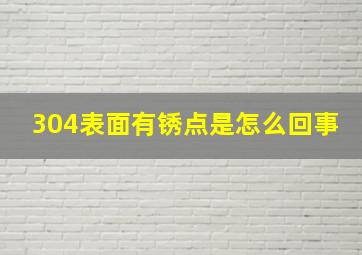 304表面有锈点是怎么回事